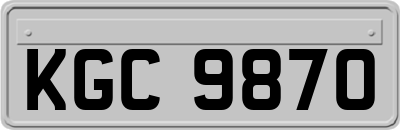 KGC 9870